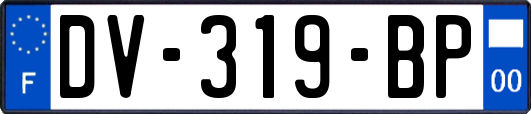 F
DV-319-BP
00